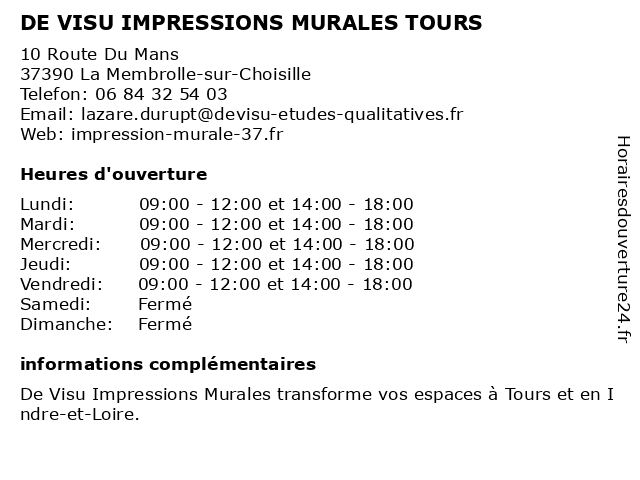 DE VISU IMPRESSIONS MURALES TOURS

10 Route Du Mans
37390 La Membrolle-sur-Choisille
Telefon: 06 84 32 54 03
Email: lazare.durupt@devisu-etudes-qualitatives.fr
Web: impression-murale-37.fr

Heures d'ouverture

Lundi: 09:00 - 12:00 et 14:00 - 18:00
Mardi: 09:00 - 12:00 et 14:00 - 18:00
Mercredi: 09:00 - 12:00 et 14:00 - 18:00
Jeudi: 09:00 - 12:00 et 14:00 - 18:00
Vendredi: 09:00 - 12:00 et 14:00 - 18:00
Samedi: Fermé
Dimanche: Fermé

informations complémentaires

De Visu Impressions Murales transforme vos espaces à Tours et en Indre-et-Loire.

Horairesdouverture24.fr